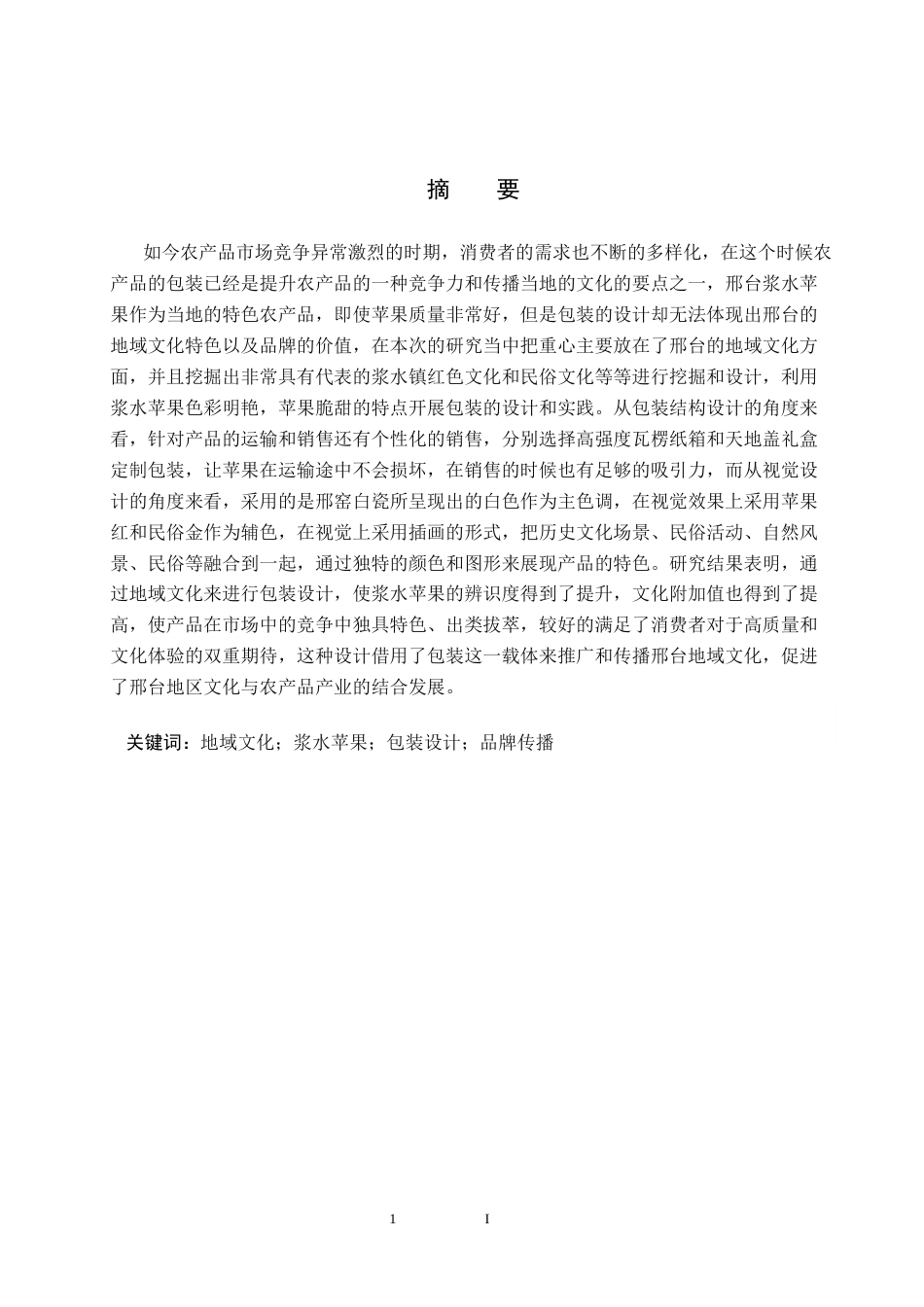 摘 要

如今农产品市场竞争异常激烈的时期，消费者的需求也不断的多样化，在这个时候农产品的包装已经是提升农产品的一种竞争力和传播当地的文化的要点之一，邢台浆水苹果作为当地的特色农产品，即使苹果质量非常好，但是包装的设计却无法体现出邢台的地域文化特色以及品牌的价值，在本次的研究当中把重心主要放在了邢台的地域文化方面，并且挖掘出非常具有代表的浆水镇红色文化和民俗文化等等进行挖掘和设计，利用浆水苹果色彩明艳，苹果脆甜的特点开展包装的设计和实践。从包装结构设计的角度来看，针对产品的运输和销售还有个性化的销售，分别选择高强度瓦楞纸箱和天地盖礼盒定制包装，让苹果在运输途中不会损坏，在销售的时候也有足够的吸引力，而从视觉设计的角度来看，采用的是邢窑白瓷所呈现出的白色作为主色调，在视觉效果上采用苹果红和民俗金作为辅色，在视觉上采用插画的形式，把历史文化场景、民俗活动、自然风景、民俗等融合到一起，通过独特的颜色和图形来展现产品的特色。研究结果表明，通过地域文化来进行包装设计，使浆水苹果的辨识度得到了提升，文化附加值也得到了提高，使产品在市场中的竞争中独具特色、出类拔萃，较好的满足了消费者对于高质量和文化体验的双重期待，这种设计借用了包装这一载体来推广和传播邢台地域文化，促进了邢台地区文化与农产品产业的结合发展。

关键词：地域文化；浆水苹果；包装设计；品牌传播

1 I